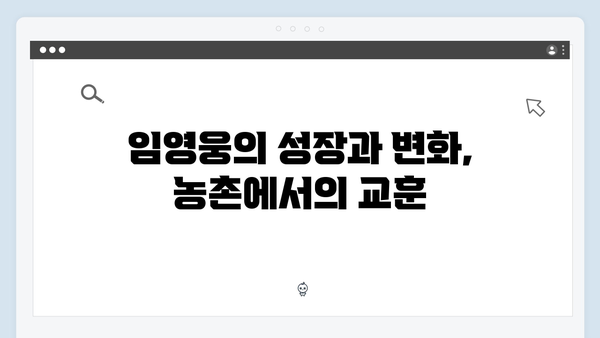 임영웅의 성장과 변화, 농촌에서의 교훈